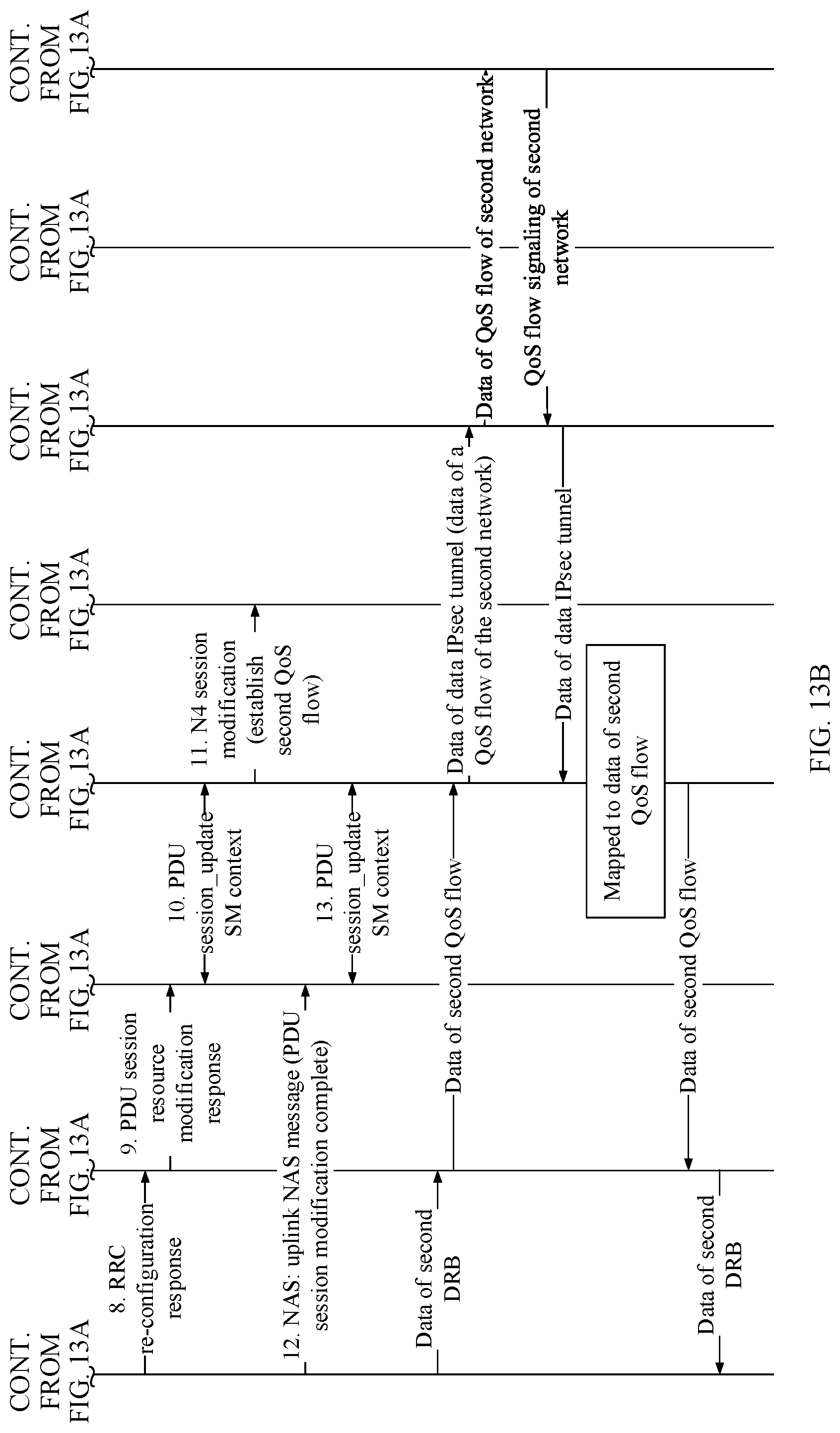 CONT. FROM FIG. 13A

CONT. FROM FIG. 13A

CONT. FROM FIG. 13A

CONT. FROM FIG. 13A

CONT. FROM FIG. 13A

CONT. FROM FIG. 13A

CONT. FROM FIG. 13A

CONT. FROM FIG. 13A

8. RRC re-configuration response

9. PDU session resource modification response

10. PDU session_update SM context

11. N4 session modification (establish second QoS flow)

12. NAS: uplink NAS message (PDU session modification complete)

13. PDU session_update SM context

Data of second DRB

Data of second QoS flow

Data of data IPsec tunnel (data of a QoS flow of the second network)

Data of QoS flow of second network

QoS flow signaling of second network

Data of data IPsec tunnel

Mapped to data of second QoS flow

Data of second QoS flow

Data of second DRB

FIG. 13B